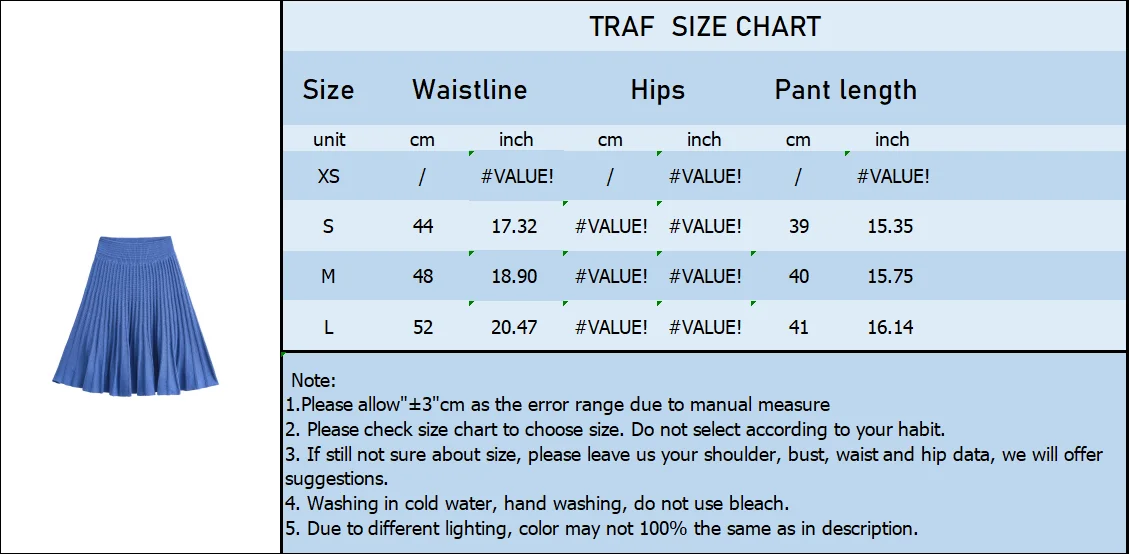 TRAF SIZE CHART

| Size | Waistline | | Hips | | Pant length | |
|---|---|---|---|---|---|---|
| unit | cm | inch | cm | inch | cm | inch |
| XS | / | #VALUE! | / | #VALUE! | / | #VALUE! |
| S | 44 | 17.32 | #VALUE! | #VALUE! | 39 | 15.35 |
| M | 48 | 18.90 | #VALUE! | #VALUE! | 40 | 15.75 |
| L | 52 | 20.47 | #VALUE! | #VALUE! | 41 | 16.14 |

Note:
1.Please allow"±3"cm as the error range due to manual measure
2. Please check size chart to choose size. Do not select according to your habit.
3. If still not sure about size, please leave us your shoulder, bust, waist and hip data, we will offer suggestions.
4. Washing in cold water, hand washing, do not use bleach.
5. Due to different lighting, color may not 100% the same as in description.